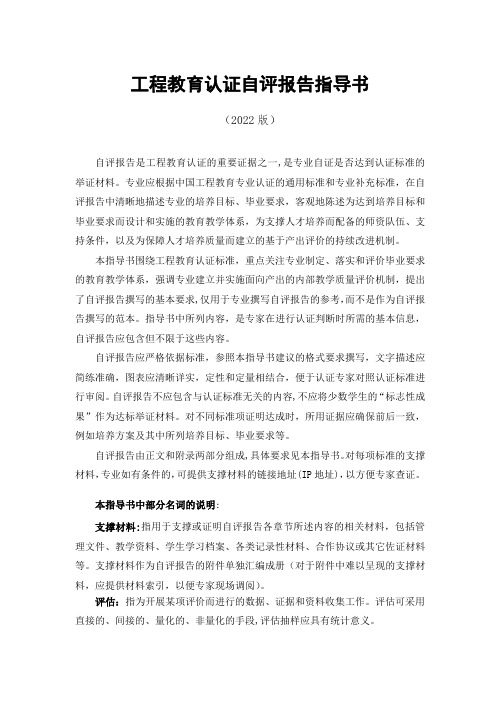 工程教育认证自评报告指导书

（2022 版）

自评报告是工程教育认证的重要证据之一，是专业自证是否达到认证标准的举证材料。专业应根据中国工程教育专业认证的通用标准和专业补充标准，在自评报告中清晰地描述专业的培养目标、毕业要求，客观地陈述为达到培养目标和毕业要求而设计和实施的教育教学体系，为支撑人才培养而配备的师资队伍、支持条件，以及为保障人才培养质量而建立的基于产出评价的持续改进机制。

本指导书围绕工程教育认证标准，重点关注专业制定、落实和评价毕业要求的教育教学体系，强调专业建立并实施面向产出的内部教学质量评价机制，提出了自评报告撰写的基本要求，仅用于专业撰写自评报告的参考，而不是作为自评报告撰写的范本。指导书中所列内容，是专家在进行认证判断时所需的基本信息，自评报告应包含但不限于这些内容。

自评报告应严格依据标准，参照本指导书建议的格式要求撰写，文字描述应简练准确，图表应清晰详实，定性和定量相结合，便于认证专家对照认证标准进行审阅。自评报告不应包含与认证标准无关的内容，不应将少数学生的“标志性成果”作为达标举证材料。对不同标准项证明达成时，所用证据应确保前后一致，例如培养方案及其中所列培养目标、毕业要求等。

自评报告由正文和附录两部分组成，具体要求见本指导书。对每项标准的支撑材料，专业如有条件的，可提供支撑材料的链接地址（IP 地址），以方便专家查证。

本指导书中部分名词的说明：

支撑材料：指用于支撑或证明自评报告各章节所述内容的相关材料，包括管理文件、教学资料、学生学习档案、各类记录性材料、合作协议或其它佐证材料等。支撑材料作为自评报告的附件单独汇编成册（对于附件中难以呈现的支撑材料，应提供材料索引，以便专家现场调阅）。

评估：指为开展某项评价而进行的数据、证据和资料收集工作。评估可采用直接的、间接的、量化的、非量化的手段，评估抽样应具有统计意义。